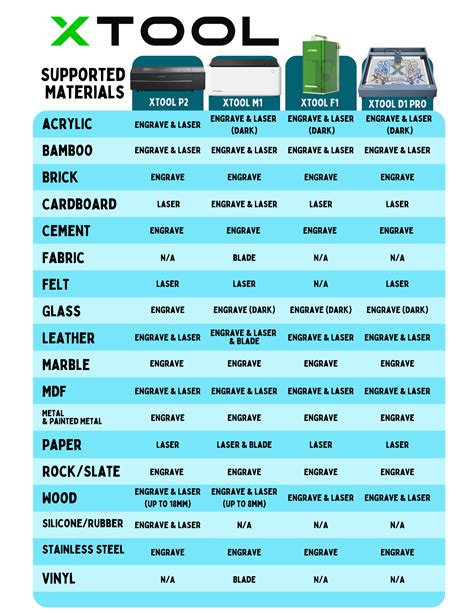 XTOOL

| SUPPORTED MATERIALS | XTOOL P2 | XTOOL M1 | XTOOL F1 | XTOOL D1 PRO |
|---|---|---|---|---|
| ACRYLIC | ENGRAVE & LASER | ENGRAVE & LASER (DARK) | ENGRAVE & LASER (DARK) | ENGRAVE & LASER (DARK) |
| BAMBOO | ENGRAVE & LASER | ENGRAVE & LASER | ENGRAVE & LASER | ENGRAVE & LASER |
| BRICK | ENGRAVE | ENGRAVE | ENGRAVE | ENGRAVE |
| CARDBOARD | LASER | ENGRAVE & LASER | LASER | LASER |
| CEMENT | ENGRAVE | ENGRAVE | ENGRAVE | ENGRAVE |
| FABRIC | N/A | BLADE | N/A | N/A |
| FELT | LASER | LASER | N/A | LASER |
| GLASS | ENGRAVE | ENGRAVE (DARK) | ENGRAVE (DARK) | ENGRAVE (DARK) |
| LEATHER | ENGRAVE & LASER | ENGRAVE & LASER & BLADE | ENGRAVE & LASER | ENGRAVE & LASER |
| MARBLE | ENGRAVE | ENGRAVE | ENGRAVE | ENGRAVE |
| MDF | ENGRAVE & LASER | ENGRAVE & LASER | ENGRAVE & LASER | ENGRAVE & LASER |
| METAL & PAINTED METAL | ENGRAVE | ENGRAVE | ENGRAVE | ENGRAVE |
| PAPER | LASER | LASER & BLADE | LASER | LASER |
| ROCK/SLATE | ENGRAVE | ENGRAVE | ENGRAVE | ENGRAVE |
| WOOD | ENGRAVE & LASER (UP TO 18MM) | ENGRAVE & LASER (UP TO 8MM) | ENGRAVE & LASER | ENGRAVE & LASER |
| SILICONE/RUBBER | ENGRAVE & LASER | N/A | N/A | N/A |
| STAINLESS STEEL | ENGRAVE | ENGRAVE | ENGRAVE | ENGRAVE |
| VINYL | N/A | BLADE | N/A | N/A |